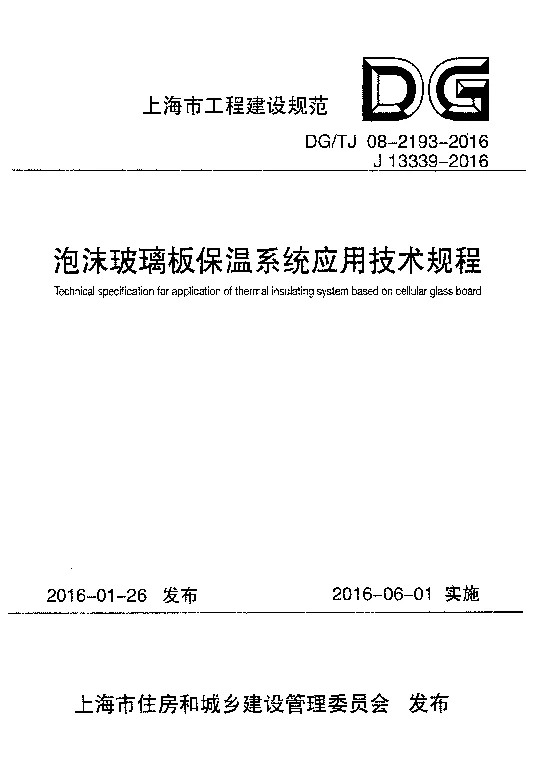 上海市工程建设规范

DG

DG/TJ 08-2193-2016
J 13339-2016

泡沫玻璃板保温系统应用技术规程

Technical specification for application of thermal insulating system based on cellular glass board

2016-01-26 发布

2016-06-01 实施

上海市住房和城乡建设管理委员会 发布